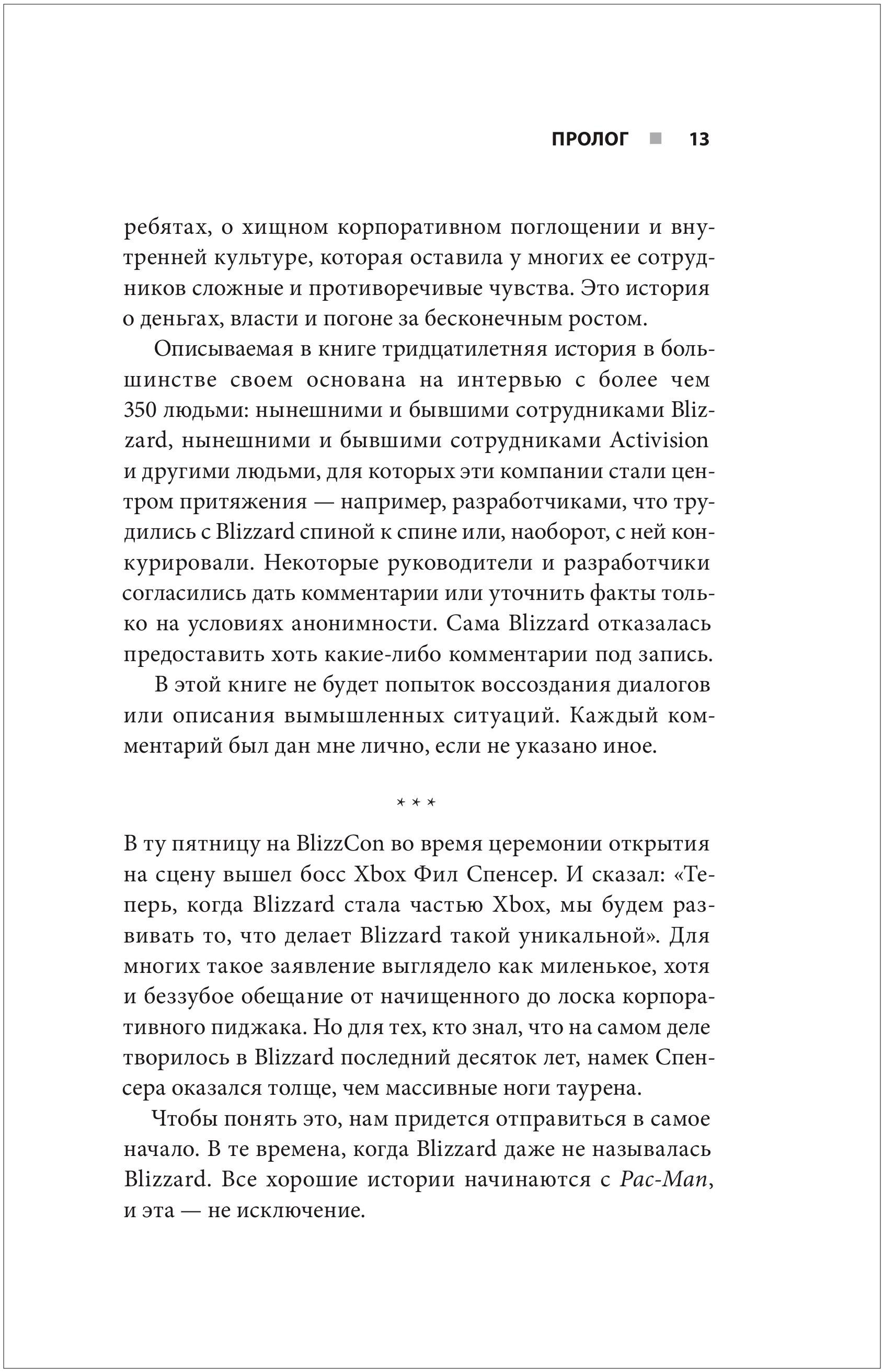 ПРОЛОГ ■ 13

ребятах, о хищном корпоративном поглощении и внутренней культуре, которая оставила у многих ее сотрудников сложные и противоречивые чувства. Это история о деньгах, власти и погоне за бесконечным ростом.

Описываемая в книге тридцатилетняя история в большинстве своем основана на интервью с более чем 350 людьми: нынешними и бывшими сотрудниками Blizzard, нынешними и бывшими сотрудниками Activision и другими людьми, для которых эти компании стали центром притяжения — например, разработчиками, что трудились с Blizzard спиной к спине или, наоборот, с ней конкурировали. Некоторые руководители и разработчики согласились дать комментарии или уточнить факты только на условиях анонимности. Сама Blizzard отказалась предоставить хоть какие-либо комментарии под запись.

В этой книге не будет попыток воссоздания диалогов или описания вымышленных ситуаций. Каждый комментарий был дан мне лично, если не указано иное.

* * *

В ту пятницу на BlizzCon во время церемонии открытия на сцену вышел босс Xbox Фил Спенсер. И сказал: «Теперь, когда Blizzard стала частью Xbox, мы будем развивать то, что делает Blizzard такой уникальной». Для многих такое заявление выглядело как миленькое, хотя и беззубое обещание от начищенного до лоска корпоративного пиджака. Но для тех, кто знал, что на самом деле творилось в Blizzard последний десяток лет, намек Спенсера оказался толще, чем массивные ноги таурена.

Чтобы понять это, нам придется отправиться в самое начало. В те времена, когда Blizzard даже не называлась Blizzard. Все хорошие истории начинаются с Pac-Man, и эта — не исключение.